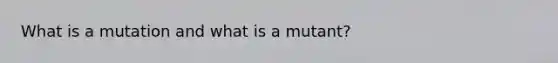 What is a mutation and what is a mutant?